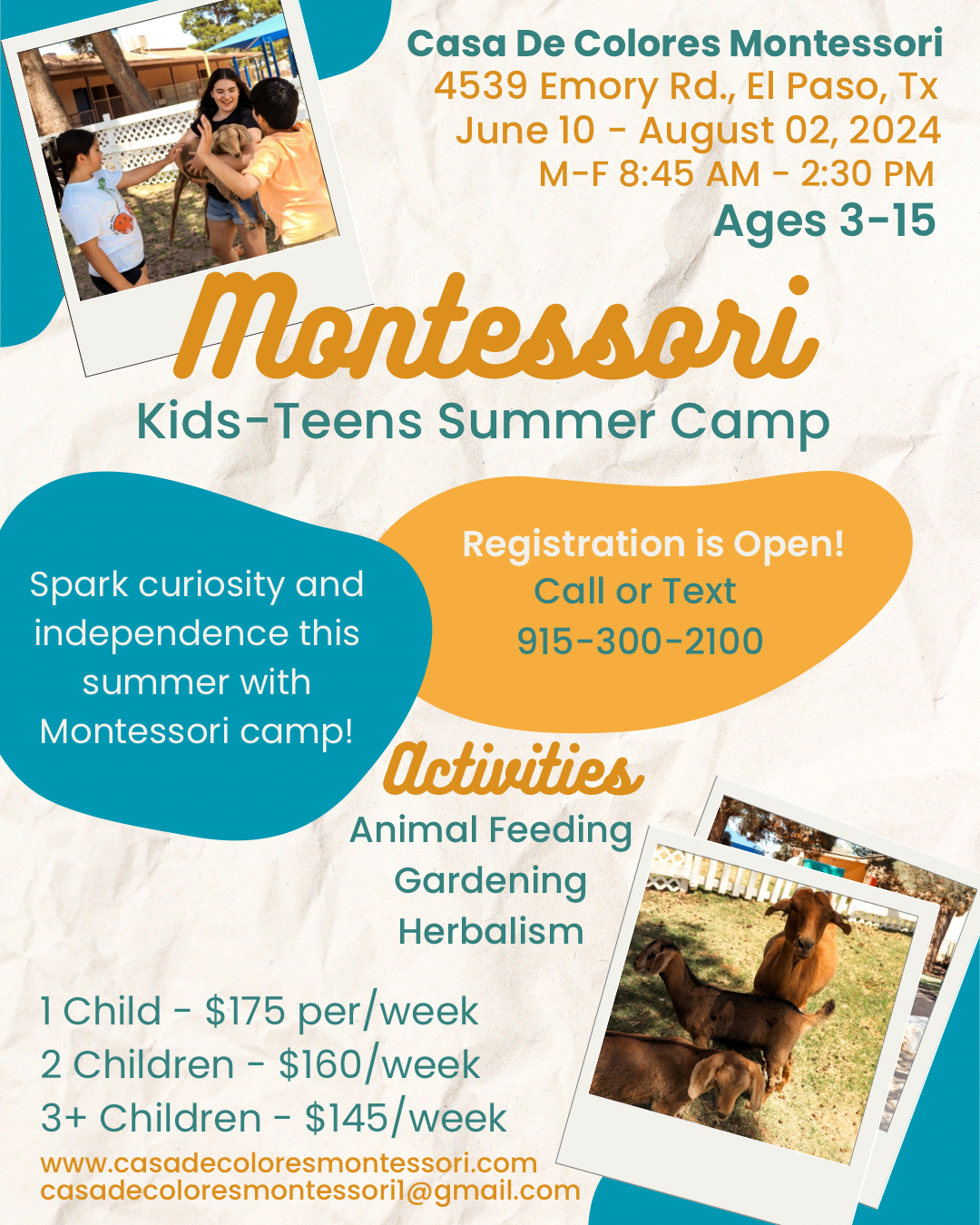 Casa De Colores Montessori
4539 Emory Rd., El Paso, Tx
June 10 - August 02, 2024
M-F 8:45 AM - 2:30 PM
Ages 3-15

Montessori
Kids-Teens Summer Camp

Spark curiosity and independence this summer with Montessori camp!

Registration is Open!
Call or Text
915-300-2100

Activities
Animal Feeding
Gardening
Herbalism

1 Child - $175 per/week
2 Children - $160/week
3+ Children - $145/week
www.casadecoloresmontessori.com
casadecoloresmontessori1@gmail.com